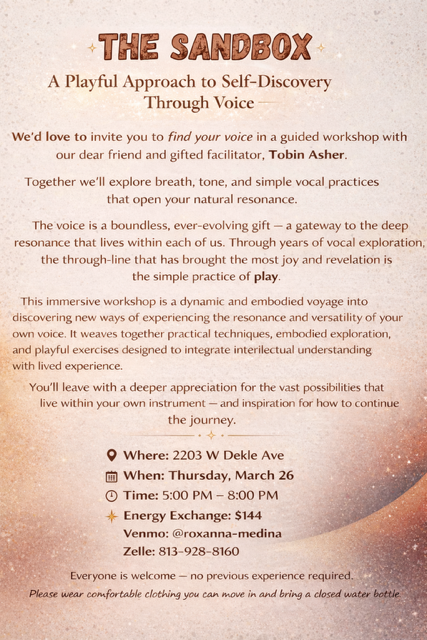 THE SANDBOX

A Playful Approach to Self-Discovery Through Voice

We'd love to invite you to find your voice in a guided workshop with our dear friend and gifted facilitator, Tobin Asher.

Together we'll explore breath, tone, and simple vocal practices that open your natural resonance.

The voice is a boundless, ever-evolving gift — a gateway to the deep resonance that lives within each of us. Through years of vocal exploration, the through-line that has brought the most joy and revelation is the simple practice of play.

This immersive workshop is a dynamic and embodied voyage into discovering new ways of experiencing the resonance and versatility of your own voice. It weaves together practical techniques, embodied exploration, and playful exercises designed to integrate interilectual understanding with lived experience.

You'll leave with a deeper appreciation for the vast possibilities that live within your own instrument — and inspiration for how to continue the journey.

Where: 2203 W Dekle Ave
When: Thursday, March 26
Time: 5:00 PM – 8:00 PM
Energy Exchange: $144
Venmo: @roxanna-medina
Zelle: 813-928-8160

Everyone is welcome — no previous experience required.
Please wear comfortable clothing you can move in and bring a closed water bottle